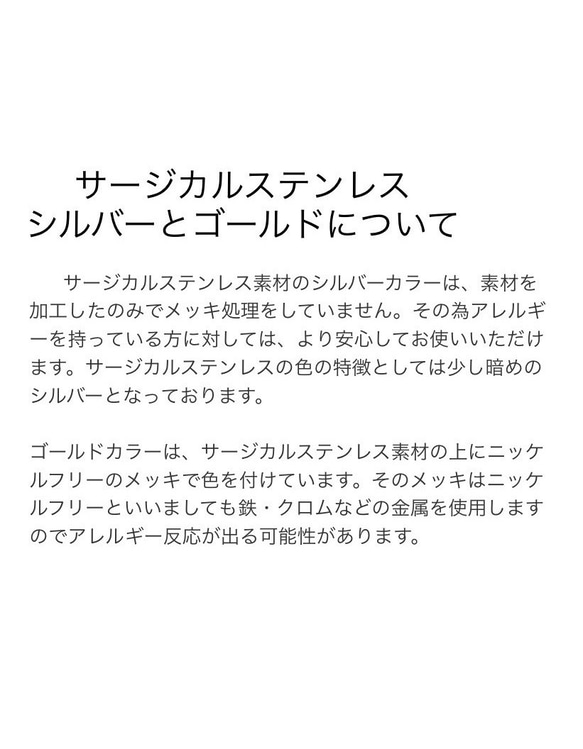 サージカルステンレス
シルバーとゴールドについて

サージカルステンレス素材のシルバーカラーは、素材を加工したのみでメッキ処理をしていません。その為アレルギーを持っている方に対しては、より安心してお使いいただけます。サージカルステンレスの色の特徴としては少し暗めのシルバーとなっております。

ゴールドカラーは、サージカルステンレス素材の上にニッケルフリーのメッキで色を付けています。そのメッキはニッケルフリーといいましても鉄・クロムなどの金属を使用しますのでアレルギー反応が出る可能性があります。